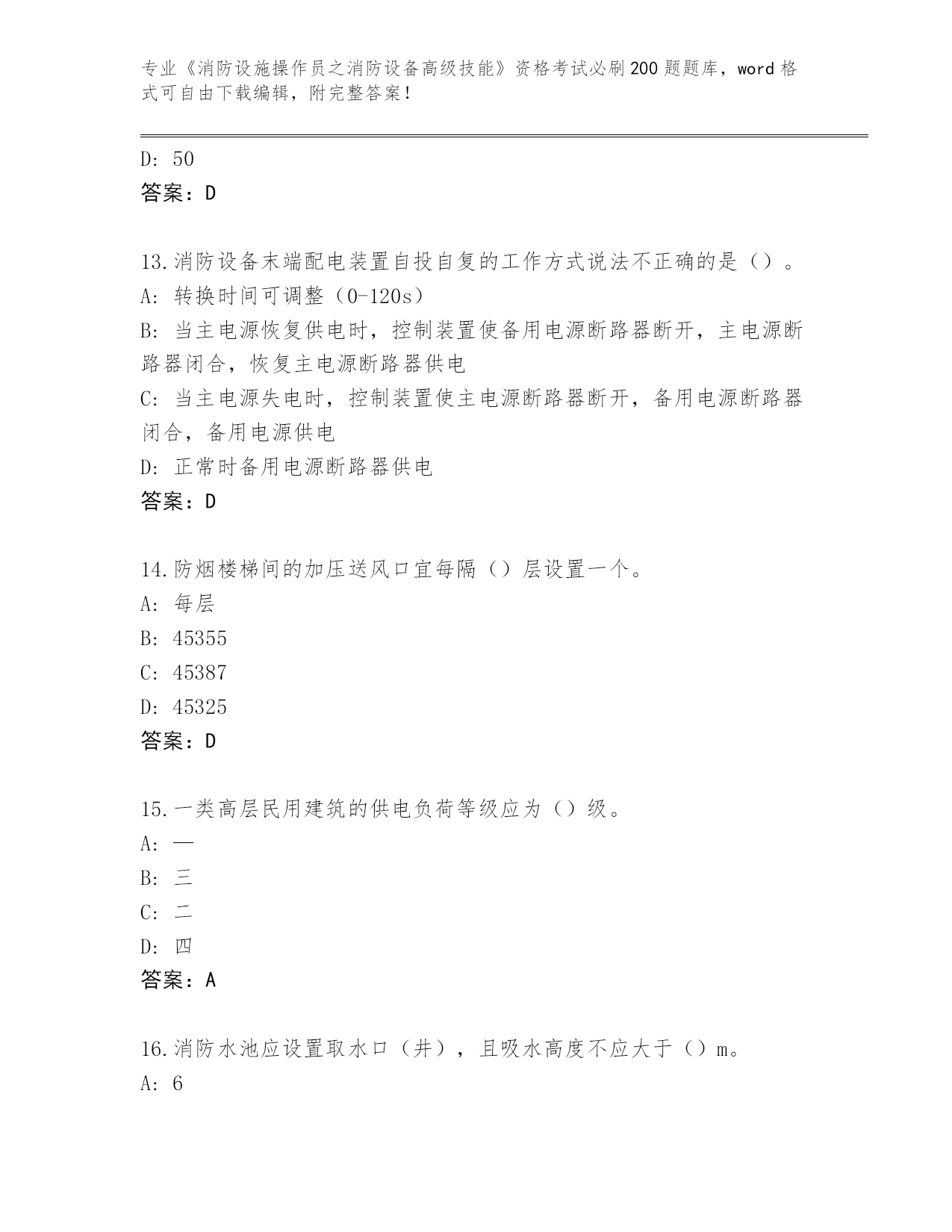 专业《消防设施操作员之消防设备高级技能》资格考试必刷200题题库，word格式可自由下载编辑，附完整答案！

D: 50
答案：D

13.消防设备末端配电装置自投自复的工作方式说法不正确的是（）。
A: 转换时间可调整（0-120s）
B: 当主电源恢复供电时，控制装置使备用电源断路器断开，主电源断路器闭合，恢复主电源断路器供电
C: 当主电源失电时，控制装置使主电源断路器断开，备用电源断路器闭合，备用电源供电
D: 正常时备用电源断路器供电
答案：D

14.防烟楼梯间的加压送风口宜每隔（）层设置一个。
A: 每层
B: 45355
C: 45387
D: 45325
答案：D

15.一类高层民用建筑的供电负荷等级应为（）级。
A: 一
B: 三
C: 二
D: 四
答案：A

16.消防水池应设置取水口（井），且吸水高度不应大于（）m。
A: 6